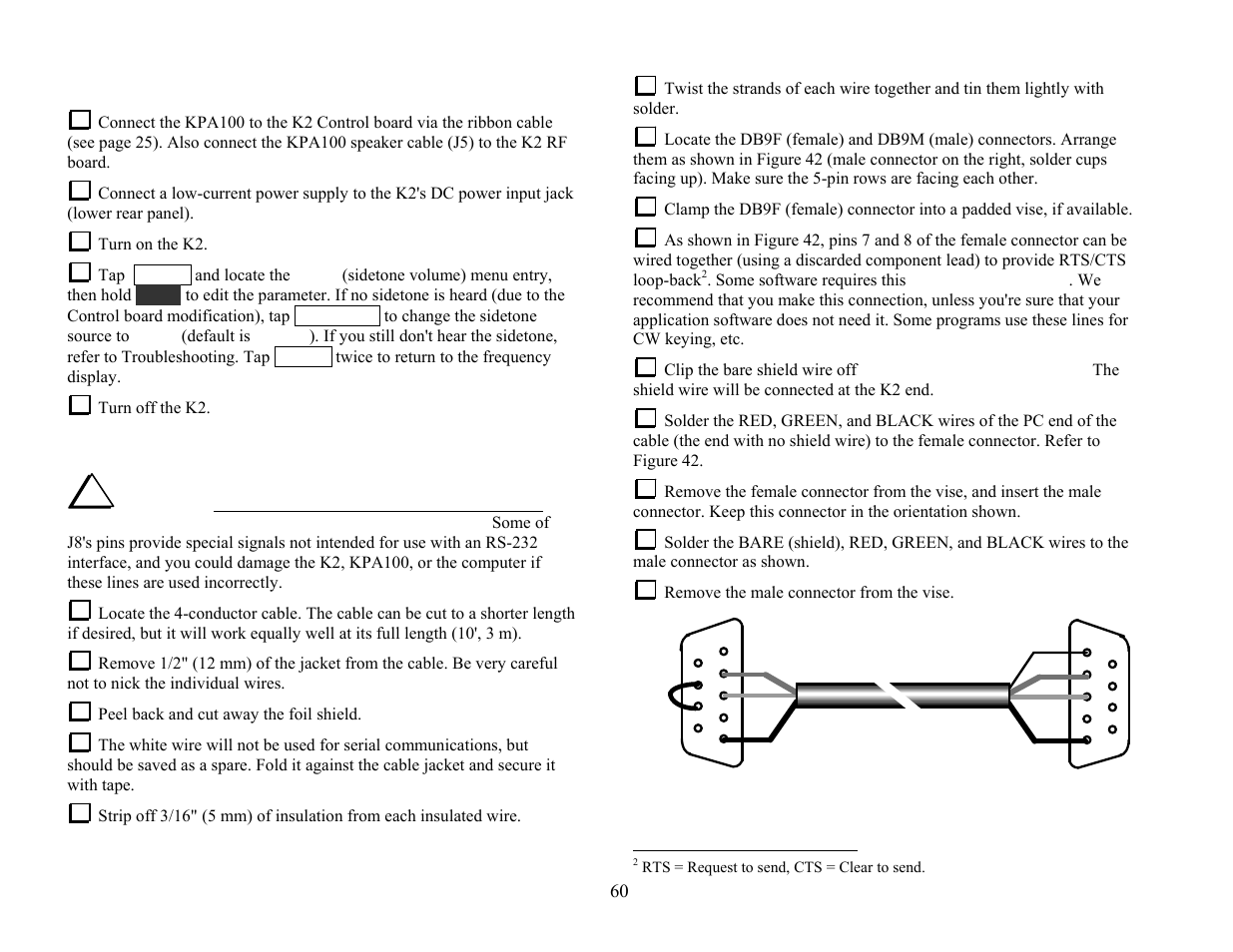 Connect the KPA100 to the K2 Control board via the ribbon cable (see page 25). Also connect the KPA100 speaker cable (J5) to the K2 RF board.

Connect a low-current power supply to the K2's DC power input jack (lower rear panel).

Turn on the K2.

Tap and locate the (sidetone volume) menu entry, then hold to edit the parameter. If no sidetone is heard (due to the Control board modification), tap to change the sidetone source to (default is ). If you still don't hear the sidetone, refer to Troubleshooting. Tap twice to return to the frequency display.

Turn off the K2.

Some of J8's pins provide special signals not intended for use with an RS-232 interface, and you could damage the K2, KPA100, or the computer if these lines are used incorrectly.

Locate the 4-conductor cable. The cable can be cut to a shorter length if desired, but it will work equally well at its full length (10', 3 m).

Remove 1/2" (12 mm) of the jacket from the cable. Be very careful not to nick the individual wires.

Peel back and cut away the foil shield.

The white wire will not be used for serial communications, but should be saved as a spare. Fold it against the cable jacket and secure it with tape.

Strip off 3/16" (5 mm) of insulation from each insulated wire.

Twist the strands of each wire together and tin them lightly with solder.

Locate the DB9F (female) and DB9M (male) connectors. Arrange them as shown in Figure 42 (male connector on the right, solder cups facing up). Make sure the 5-pin rows are facing each other.

Clamp the DB9F (female) connector into a padded vise, if available.

As shown in Figure 42, pins 7 and 8 of the female connector can be wired together (using a discarded component lead) to provide RTS/CTS loop-back$^2$. Some software requires this . We recommend that you make this connection, unless you're sure that your application software does not need it. Some programs use these lines for CW keying, etc.

Clip the bare shield wire off The shield wire will be connected at the K2 end.

Solder the RED, GREEN, and BLACK wires of the PC end of the cable (the end with no shield wire) to the female connector. Refer to Figure 42.

Remove the female connector from the vise, and insert the male connector. Keep this connector in the orientation shown.

Solder the BARE (shield), RED, GREEN, and BLACK wires to the male connector as shown.

Remove the male connector from the vise.

$^2$ RTS = Request to send, CTS = Clear to send.

60